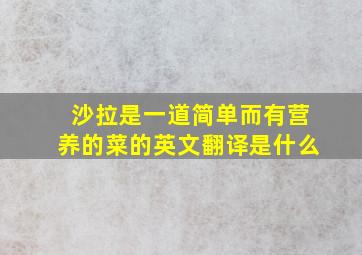 沙拉是一道简单而有营养的菜的英文翻译是什么